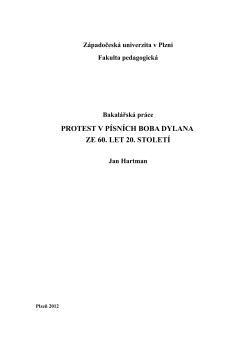 Západočeská univerzita v Plzni
Fakulta pedagogická

Bakalářská práce

PROTEST V PÍSNÍCH BOBA DYLANA
ZE 60. LET 20. STOLETÍ

Jan Hartman

Plzeň 2012